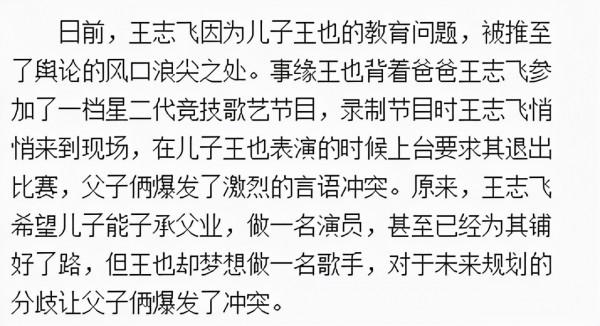 日前，王志飞因为儿子王也的教育问题，被推至了舆论的风口浪尖之处。事缘王也背着爸爸王志飞参加了一档星二代竞技歌艺节目，录制节目时王志飞悄悄来到现场，在儿子王也表演的时候上台要求其退出比赛，父子俩爆发了激烈的言语冲突。原来，王志飞希望儿子能子承父业，做一名演员，甚至已经为其铺好了路，但王也却梦想做一名歌手，对于未来规划的分歧让父子俩爆发了冲突。